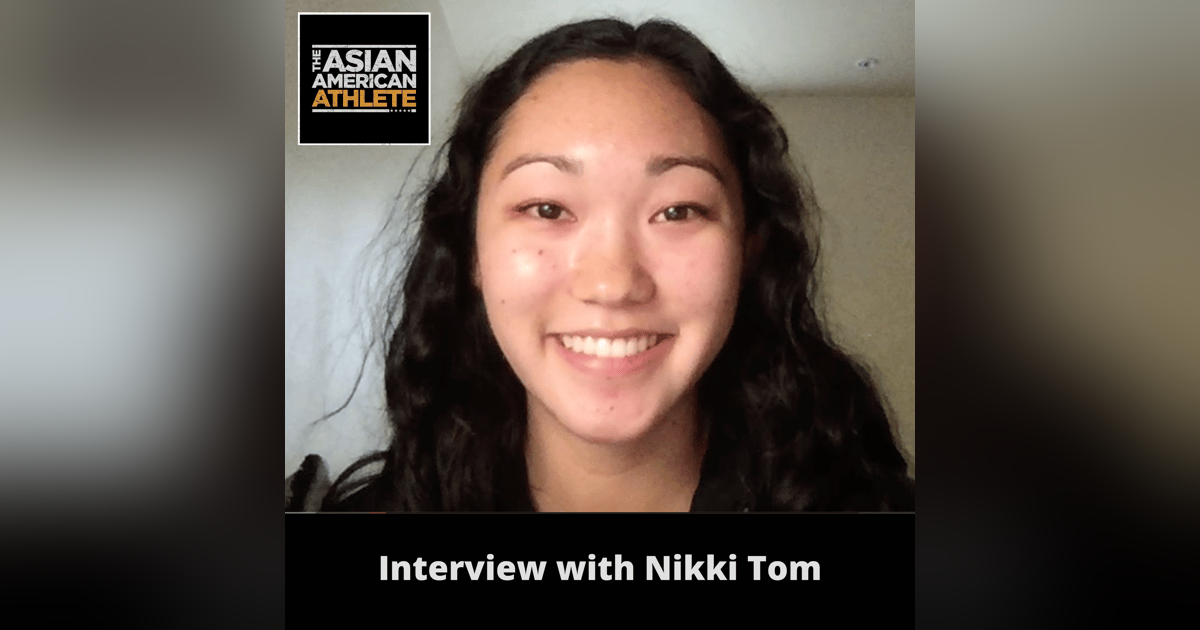 THE ASIAN AMERICAN ATHLETE

Interview with Nikki Tom